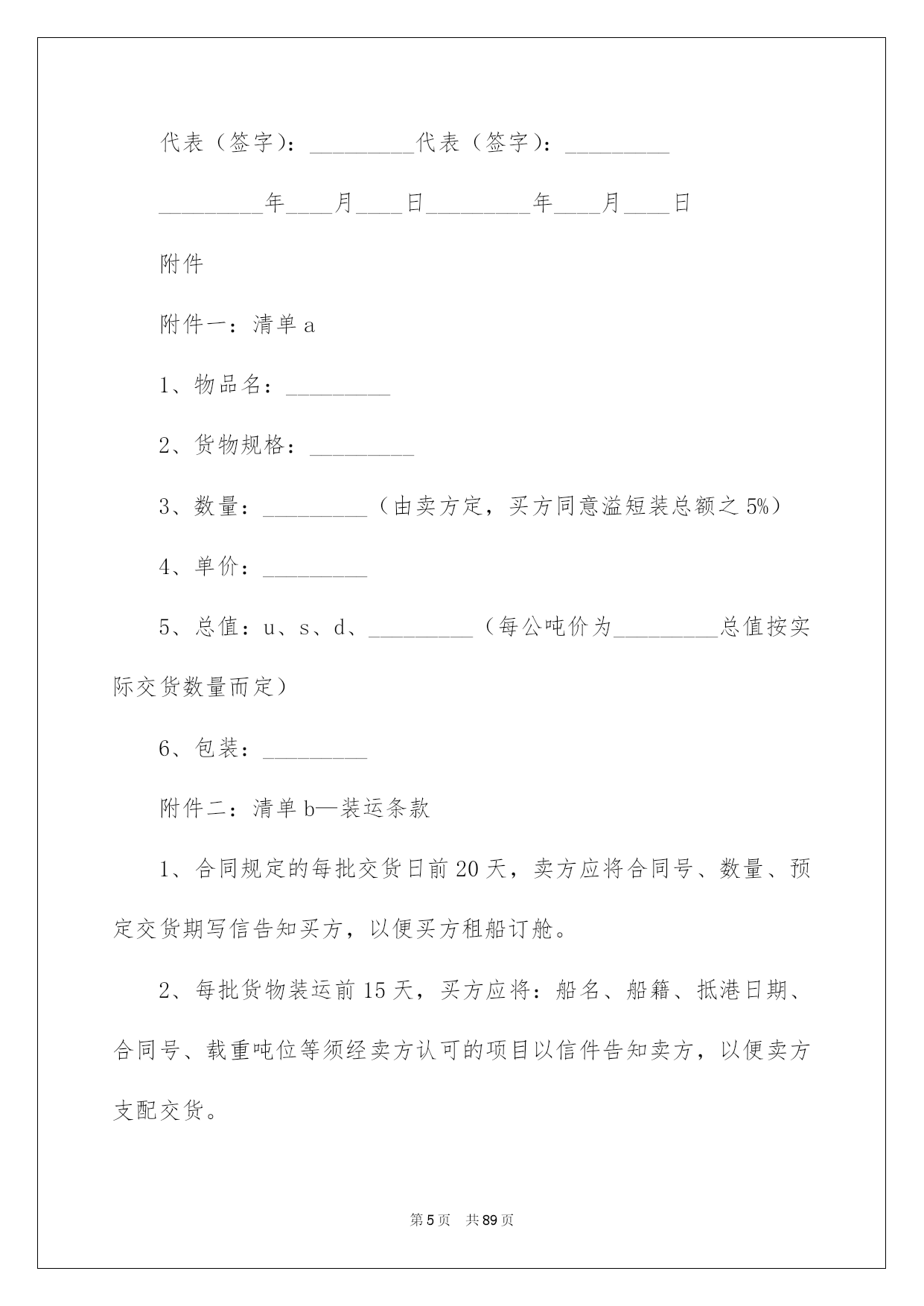 代表（签字）：____代表（签字）：____

____年____月____日____年____月____日

附件

附件一：清单a

1、物品名：____

2、货物规格：____

3、数量：____（由卖方定，买方同意溢短装总额之5%）

4、单价：____

5、总值：u、s、d、____（每公吨价为____总值按实际交货数量而定）

6、包装：____

附件二：清单b—装运条款

1、合同规定的每批交货日前20天，卖方应将合同号、数量、预定交货期写信告知买方，以便买方租船订舱。

2、每批货物装运前15天，买方应将：船名、船籍、抵港日期、合同号、载重吨位等须经卖方认可的项目以信件告知卖方，以便卖方支配交货。

第5页 共89页